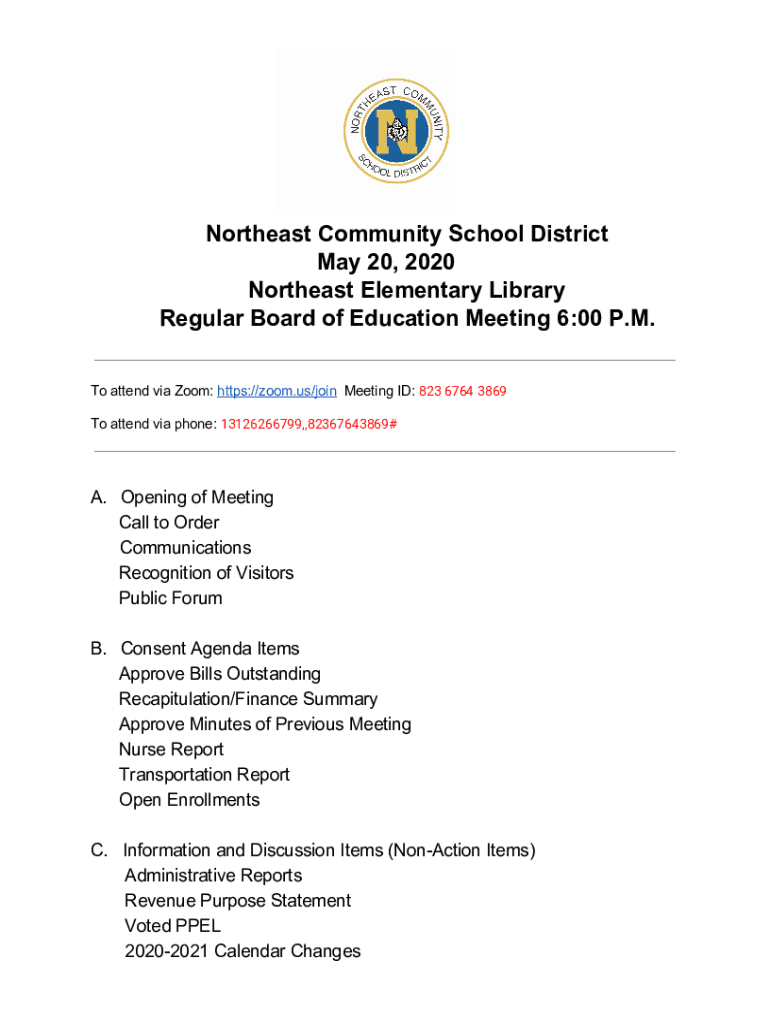 NORTHEAST COMMUNITY SCHOOL DISTRICT
N

Northeast Community School District
May 20, 2020
Northeast Elementary Library
Regular Board of Education Meeting 6:00 P.M.

To attend via Zoom: https://zoom.us/join Meeting ID: 823 6764 3869

To attend via phone: 13126266799,,82367643869#

A. Opening of Meeting
Call to Order
Communications
Recognition of Visitors
Public Forum

B. Consent Agenda Items
Approve Bills Outstanding
Recapitulation/Finance Summary
Approve Minutes of Previous Meeting
Nurse Report
Transportation Report
Open Enrollments

C. Information and Discussion Items (Non-Action Items)
Administrative Reports
Revenue Purpose Statement
Voted PPEL
2020-2021 Calendar Changes